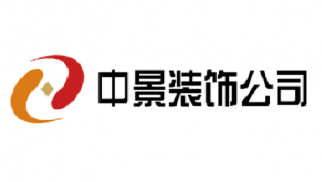 中景装饰公司